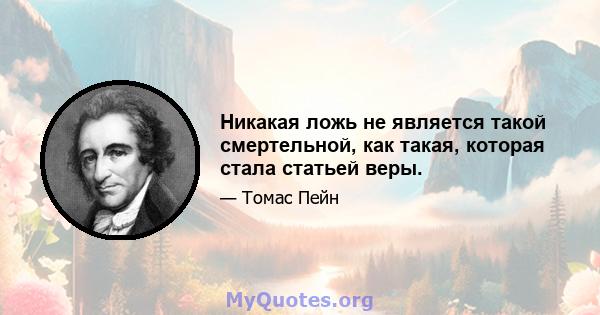 Никакая ложь не является такой смертельной, как такая, которая стала статьей веры.

— Томас Пейн

MyQuotes.org